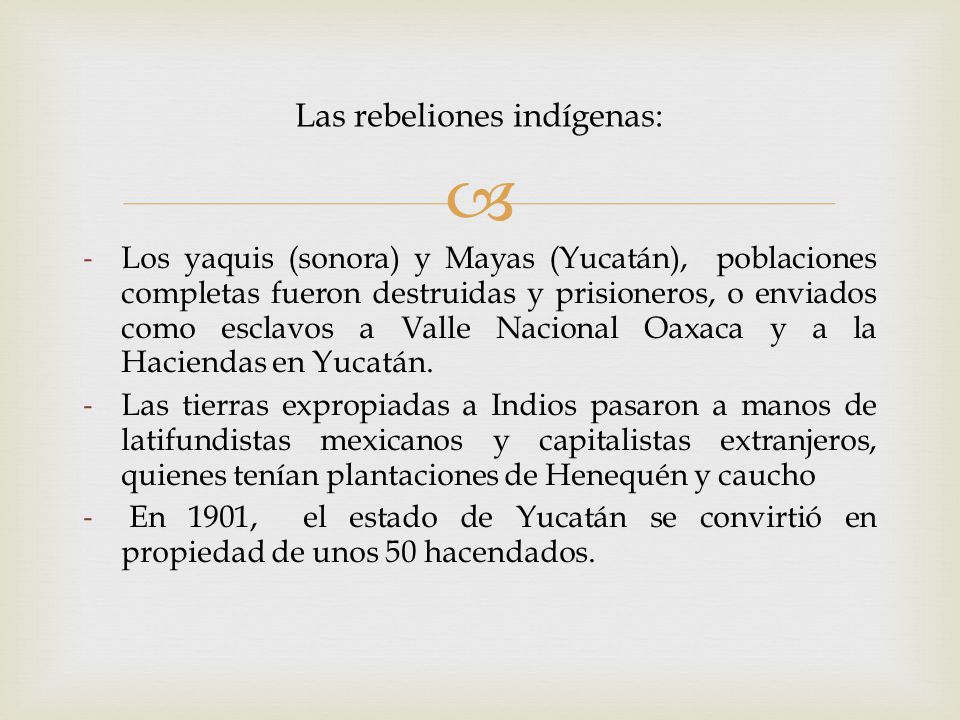 Las rebeliones indígenas:

- Los yaquis (sonora) y Mayas (Yucatán), poblaciones completas fueron destruidas y prisioneros, o enviados como esclavos a Valle Nacional Oaxaca y a la Haciendas en Yucatán.
- Las tierras expropiadas a Indios pasaron a manos de latifundistas mexicanos y capitalistas extranjeros, quienes tenían plantaciones de Henequén y caucho
- En 1901, el estado de Yucatán se convirtió en propiedad de unos 50 hacendados.